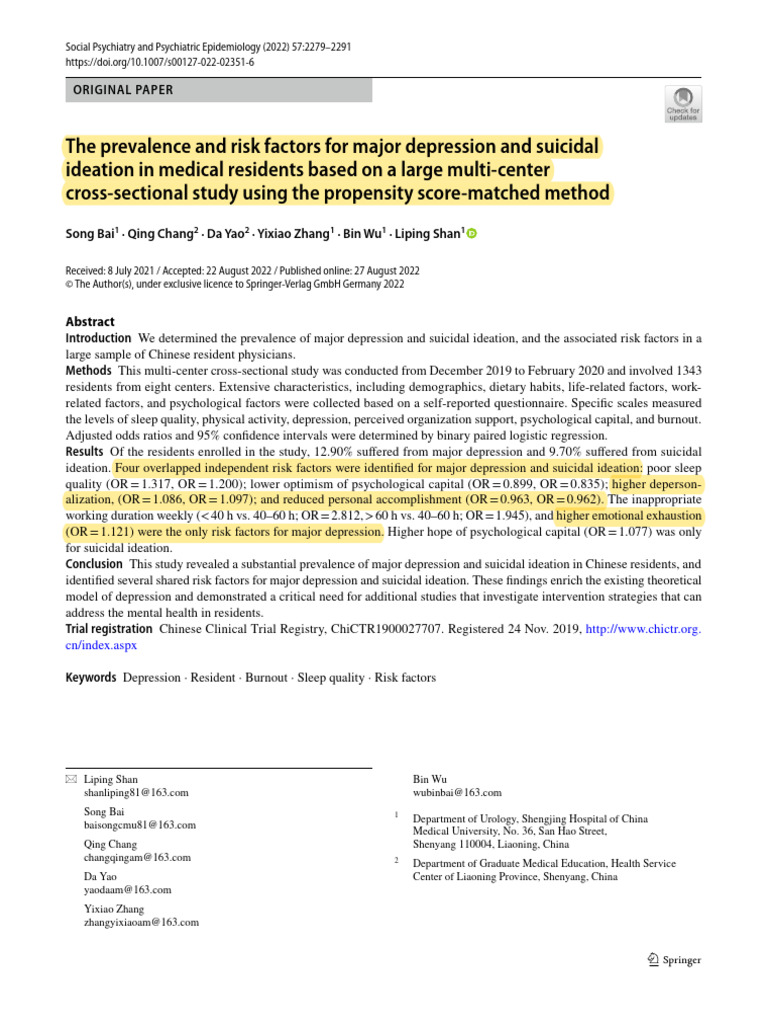 Social Psychiatry and Psychiatric Epidemiology (2022) 57:2279–2291
https://doi.org/10.1007/s00127-022-02351-6

ORIGINAL PAPER

Check for updates

The prevalence and risk factors for major depression and suicidal ideation in medical residents based on a large multi-center cross-sectional study using the propensity score-matched method

Song Bai$^1$ · Qing Chang$^2$ · Da Yao$^2$ · Yixiao Zhang$^1$ · Bin Wu$^1$ · Liping Shan$^1$

Received: 8 July 2021 / Accepted: 22 August 2022 / Published online: 27 August 2022
© The Author(s), under exclusive licence to Springer-Verlag GmbH Germany 2022

Abstract
Introduction We determined the prevalence of major depression and suicidal ideation, and the associated risk factors in a large sample of Chinese resident physicians.
Methods This multi-center cross-sectional study was conducted from December 2019 to February 2020 and involved 1343 residents from eight centers. Extensive characteristics, including demographics, dietary habits, life-related factors, work-related factors, and psychological factors were collected based on a self-reported questionnaire. Specific scales measured the levels of sleep quality, physical activity, depression, perceived organization support, psychological capital, and burnout. Adjusted odds ratios and 95% confidence intervals were determined by binary paired logistic regression.
Results Of the residents enrolled in the study, 12.90% suffered from major depression and 9.70% suffered from suicidal ideation. Four overlapped independent risk factors were identified for major depression and suicidal ideation: poor sleep quality (OR = 1.317, OR = 1.200); lower optimism of psychological capital (OR = 0.899, OR = 0.835); higher depersonalization, (OR = 1.086, OR = 1.097); and reduced personal accomplishment (OR = 0.963, OR = 0.962). The inappropriate working duration weekly (< 40 h vs. 40–60 h; OR = 2.812, > 60 h vs. 40–60 h; OR = 1.945), and higher emotional exhaustion (OR = 1.121) were the only risk factors for major depression. Higher hope of psychological capital (OR = 1.077) was only for suicidal ideation.
Conclusion This study revealed a substantial prevalence of major depression and suicidal ideation in Chinese residents, and identified several shared risk factors for major depression and suicidal ideation. These findings enrich the existing theoretical model of depression and demonstrated a critical need for additional studies that investigate intervention strategies that can address the mental health in residents.
Trial registration Chinese Clinical Trial Registry, ChiCTR1900027707. Registered 24 Nov. 2019, http://www.chictr.org.cn/index.aspx

Keywords Depression · Resident · Burnout · Sleep quality · Risk factors

Liping Shan
shanliping81@163.com

Song Bai
baisongcmu81@163.com

Qing Chang
changqingam@163.com

Da Yao
yaodaam@163.com

Yixiao Zhang
zhangyixiaoam@163.com

Bin Wu
wubinbai@163.com

$^1$ Department of Urology, Shengjing Hospital of China Medical University, No. 36, San Hao Street, Shenyang 110004, Liaoning, China

$^2$ Department of Graduate Medical Education, Health Service Center of Liaoning Province, Shenyang, China

Springer